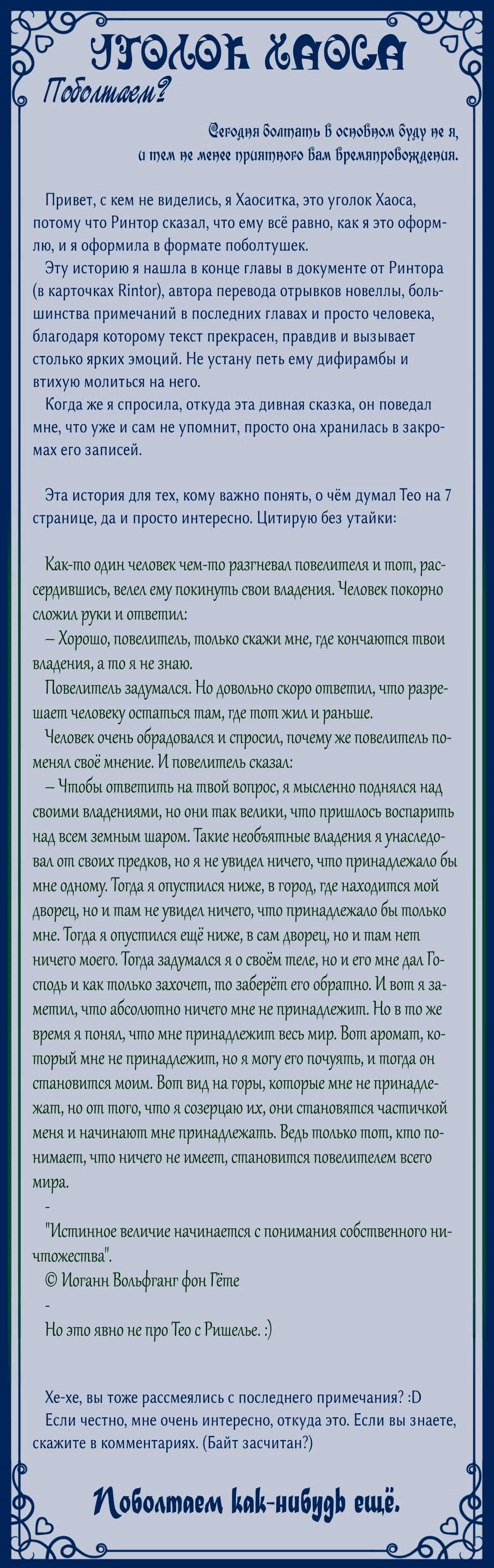 УГОЛОК ХАОСА

Поболтаем?

Сегодня болтать в основном буду не я, и тем не менее приятного вам времяпровождения.

Привет, с кем не виделись, я Хаоситка, это уголок Хаоса, потому что Ринтор сказал, что ему всё равно, как я это оформлю, и я оформила в формате поболтушек.

Эту историю я нашла в конце главы в документе от Ринтора (в карточках Rintor), автора перевода отрывков новеллы, большинства примечаний в последних главах и просто человека, благодаря которому текст прекрасен, правдив и вызывает столько ярких эмоций. Не устану петь ему дифирамбы и втихую молиться на него.

Когда же я спросила, откуда эта дивная сказка, он поведал мне, что уже и сам не упомнит, просто она хранилась в закромах его записей.

Эта история для тех, кому важно понять, о чём думал Тео на 7 странице, да и просто интересно. Цитирую без утайки:

Как-то один человек чем-то разгневал повелителя и тот, рассердившись, велел ему покинуть свои владения. Человек покорно сложил руки и ответил:

– Хорошо, повелитель, только скажи мне, где кончаются твои владения, а то я не знаю.

Повелитель задумался. Но довольно скоро ответил, что разрешает человеку остаться там, где тот жил и раньше.

Человек очень обрадовался и спросил, почему же повелитель поменял своё мнение. И повелитель сказал:

– Чтобы ответить на твой вопрос, я мысленно поднялся над своими владениями, но они так велики, что пришлось воспарить над всем земным шаром. Такие необъятные владения я унаследовал от своих предков, но я не увидел ничего, что принадлежало бы мне одному. Тогда я опустился ниже, в город, где находится мой дворец, но и там не увидел ничего, что принадлежало бы только мне. Тогда я опустился ещё ниже, в сам дворец, но и там нет ничего моего. Тогда задумался я о своём теле, но и его мне дал Господь и как только захочет, то заберёт его обратно. И вот я заметил, что абсолютно ничего мне не принадлежит. Но в то же время я понял, что мне принадлежит весь мир. Вот аромат, который мне не принадлежит, но я могу его почуять, и тогда он становится моим. Вот вид на горы, которые мне не принадлежат, но от того, что я созерцаю их, они становятся частичкой меня и начинают мне принадлежать. Ведь только тот, кто понимает, что ничего не имеет, становится повелителем всего мира.

-

"Истинное величие начинается с понимания собственного ничтожества".

© Иоганн Вольфганг фон Гёте

-

Но это явно не про Тео с Ришелье. :)

Хе-хе, вы тоже рассмеялись с последнего примечания? :D

Если честно, мне очень интересно, откуда это. Если вы знаете, скажите в комментариях. (Байт засчитан?)

Поболтаем как-нибудь ещё.